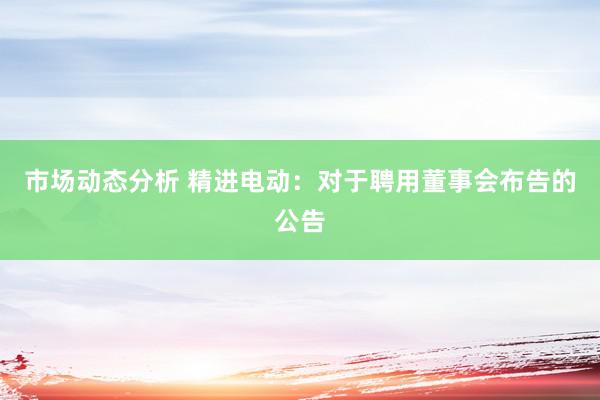 市场动态分析 精进电动：对于聘用董事会布告的公告